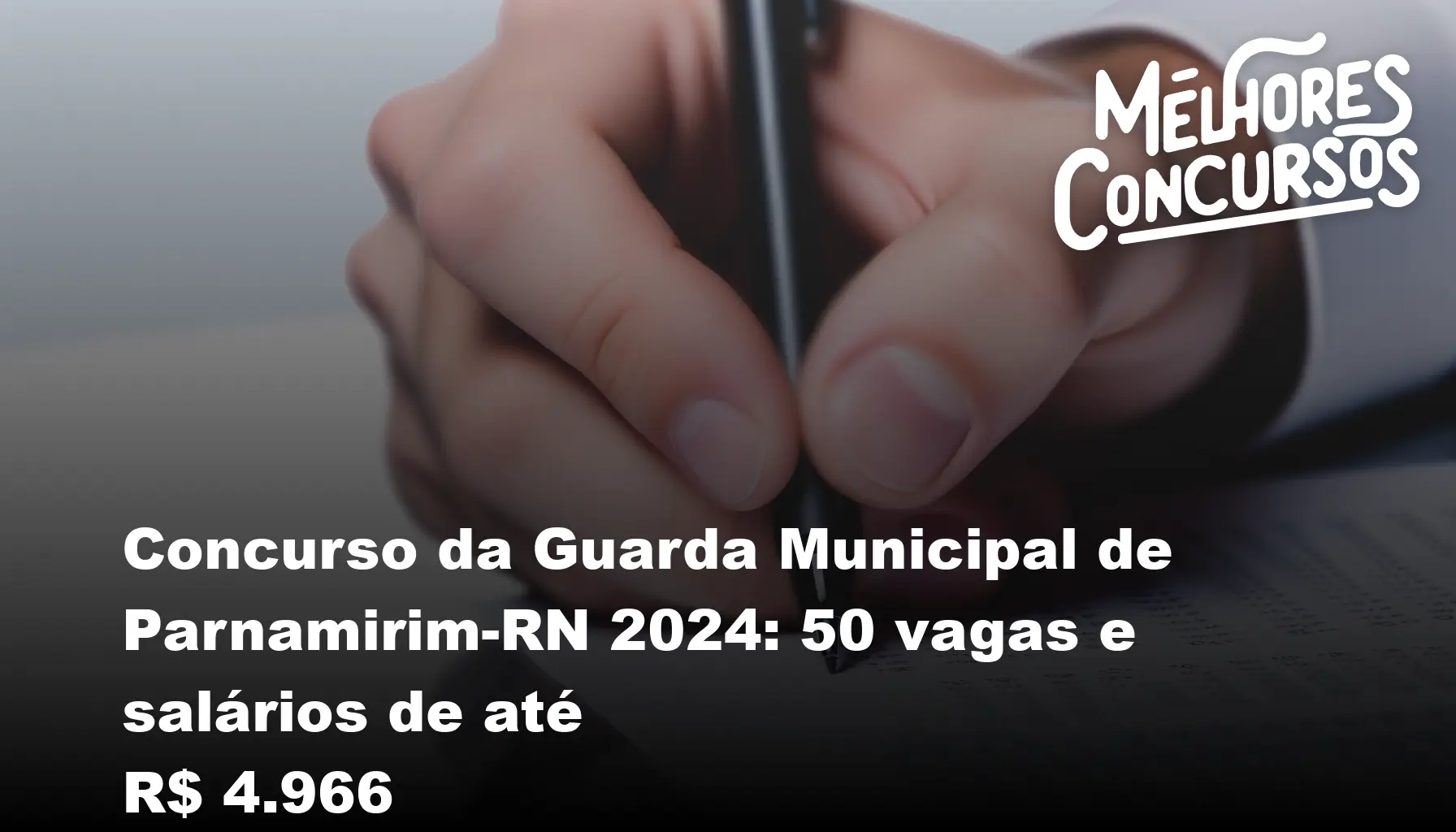 MELHORES CONCURSOS

Concurso da Guarda Municipal de Parnamirim-RN 2024: 50 vagas e salários de até R$ 4.966